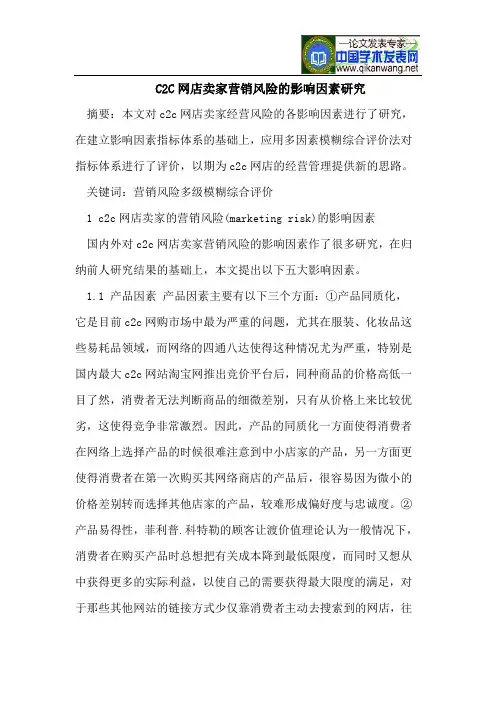 —论文发表专家—
中国学术发表网
www.qikanwang.net

C2C 网店卖家营销风险的影响因素研究

摘要：本文对 c2c 网店卖家经营风险的各影响因素进行了研究，在建立影响因素指标体系的基础上，应用多因素模糊综合评价法对指标体系进行了评价，以期为 c2c 网店的经营管理提供新的思路。

关键词：营销风险多级模糊综合评价

1 c2c 网店卖家的营销风险(marketing risk)的影响因素

国内外对 c2c 网店卖家营销风险的影响因素作了很多研究，在归纳前人研究结果的基础上，本文提出以下五大影响因素。

1.1 产品因素 产品因素主要有以下三个方面：①产品同质化，它是目前 c2c 网购市场中最为严重的问题，尤其在服装、化妆品这些易耗品领域，而网络的四通八达使得这种情况尤为严重，特别是国内最大 c2c 网站淘宝网推出竞价平台后，同种商品的价格高低一目了然，消费者无法判断商品的细微差别，只有从价格上来比较优劣，这使得竞争非常激烈。因此，产品的同质化一方面使得消费者在网络上选择产品的时候很难注意到中小店家的产品，另一方面更使得消费者在第一次购买其网络商店的产品后，很容易因为微小的价格差别转而选择其他店家的产品，较难形成偏好度与忠诚度。②产品易得性，菲利普.科特勒的顾客让渡价值理论认为一般情况下，消费者在购买产品时总想把有关成本降到最低限度，而同时又想从中获得更多的实际利益，以使自己的需要获得最大限度的满足，对于那些其他网站的链接方式少仅靠消费者主动去搜索到的网店，往